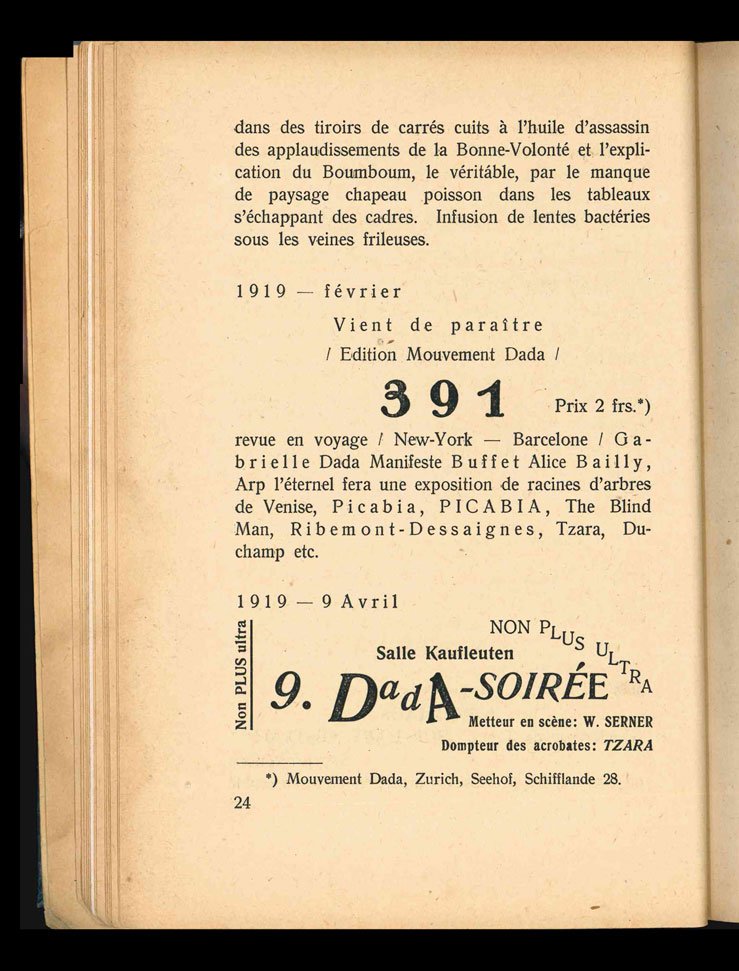 dans des tiroirs de carrés cuits à l'huile d'assassin des applaudissements de la Bonne-Volonté et l'explication du Boumboum, le véritable, par le manque de paysage chapeau poisson dans les tableaux s'échappant des cadres. Infusion de lentes bactéries sous les veines frileuses.

1919 — février

Vient de paraître
/ Edition Mouvement Dada /

391 Prix 2 frs.*)

revue en voyage / New-York — Barcelone / Gabrielle Dada Manifeste Buffet Alice Bailly, Arp l'éternel fera une exposition de racines d'arbres de Venise, Picabia, PICABIA, The Blind Man, Ribemont-Dessaignes, Tzara, Duchamp etc.

1919 — 9 Avril

Non PLUS ultra

NON PLUS ULTRA

Salle Kaufleuten

9. DadA-SOIRÉE

Metteur en scène: W. SERNER

Dompteur des acrobates: TZARA

*) Mouvement Dada, Zurich, Seehof, Schifflande 28.

24